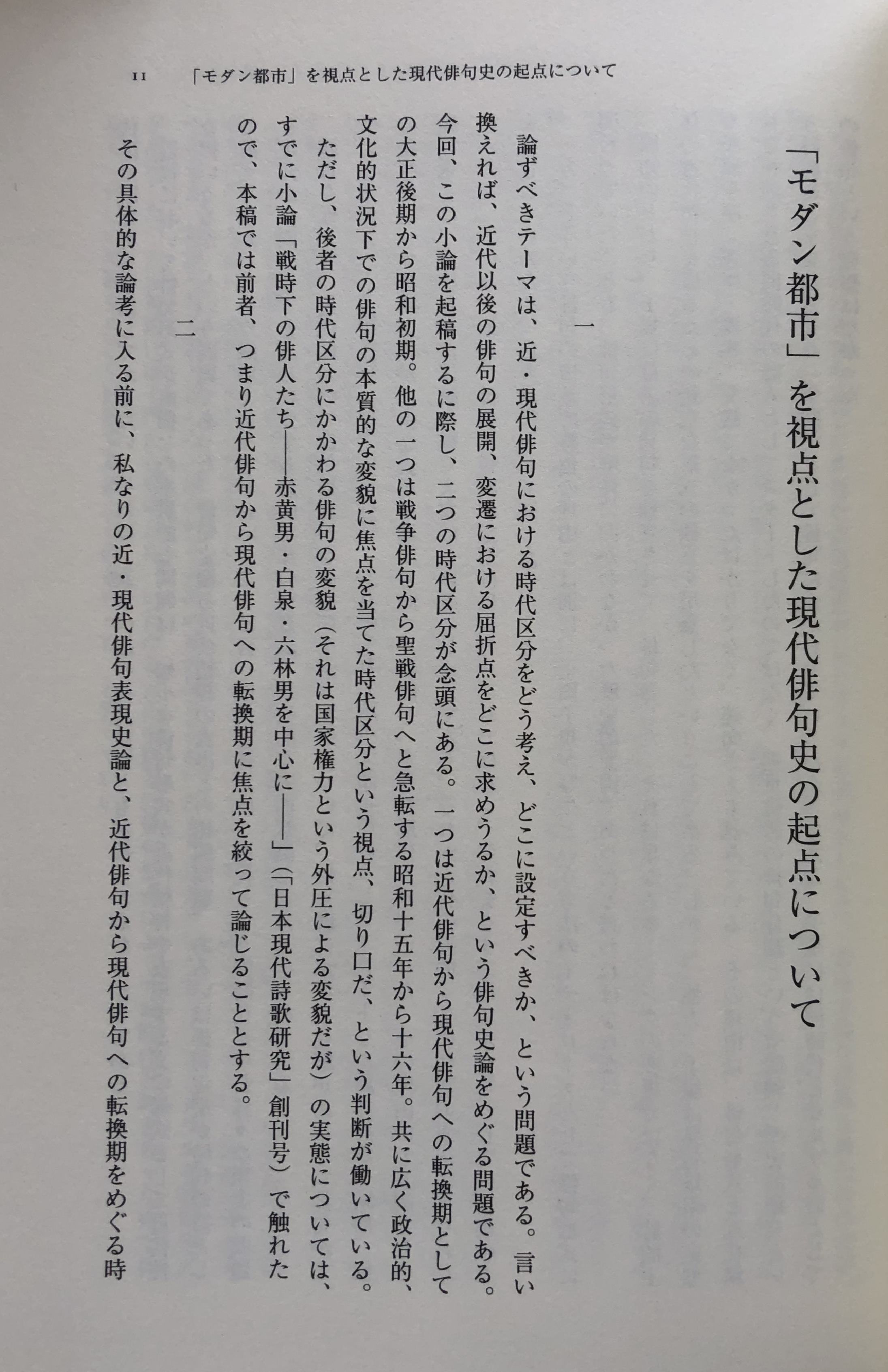 11　「モダン都市」を視点とした現代俳句史の起点について

「モダン都市」を視点とした現代俳句史の起点について

一

論ずべきテーマは、近・現代俳句における時代区分をどう考え、どこに設定すべきか、という問題である。言い換えれば、近代以後の俳句の展開、変遷における屈折点をどこに求めうるか、という俳句史論をめぐる問題である。今回、この小論を起稿するに際し、二つの時代区分が念頭にある。一つは近代俳句から現代俳句への転換期としての大正後期から昭和初期。他の一つは戦争俳句から聖戦俳句へと急転する昭和十五年から十六年。共に広く政治的、文化的状況下での俳句の本質的な変貌に焦点を当てた時代区分という視点、切り口だ、という判断が働いている。

ただし、後者の時代区分にかかわる俳句の変貌（それは国家権力という外圧による変貌だが）の実態については、すでに小論「戦時下の俳人たち——赤黄男・白泉・六林男を中心に——」（「日本現代詩歌研究」創刊号）で触れたので、本稿では前者、つまり近代俳句から現代俳句への転換期に焦点を絞って論じることとする。

二

その具体的な論考に入る前に、私なりの近・現代俳句表現史論と、近代俳句から現代俳句への転換期をめぐる時